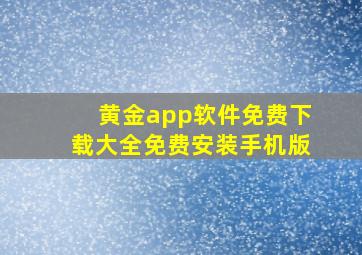 黄金app软件免费下载大全免费安装手机版